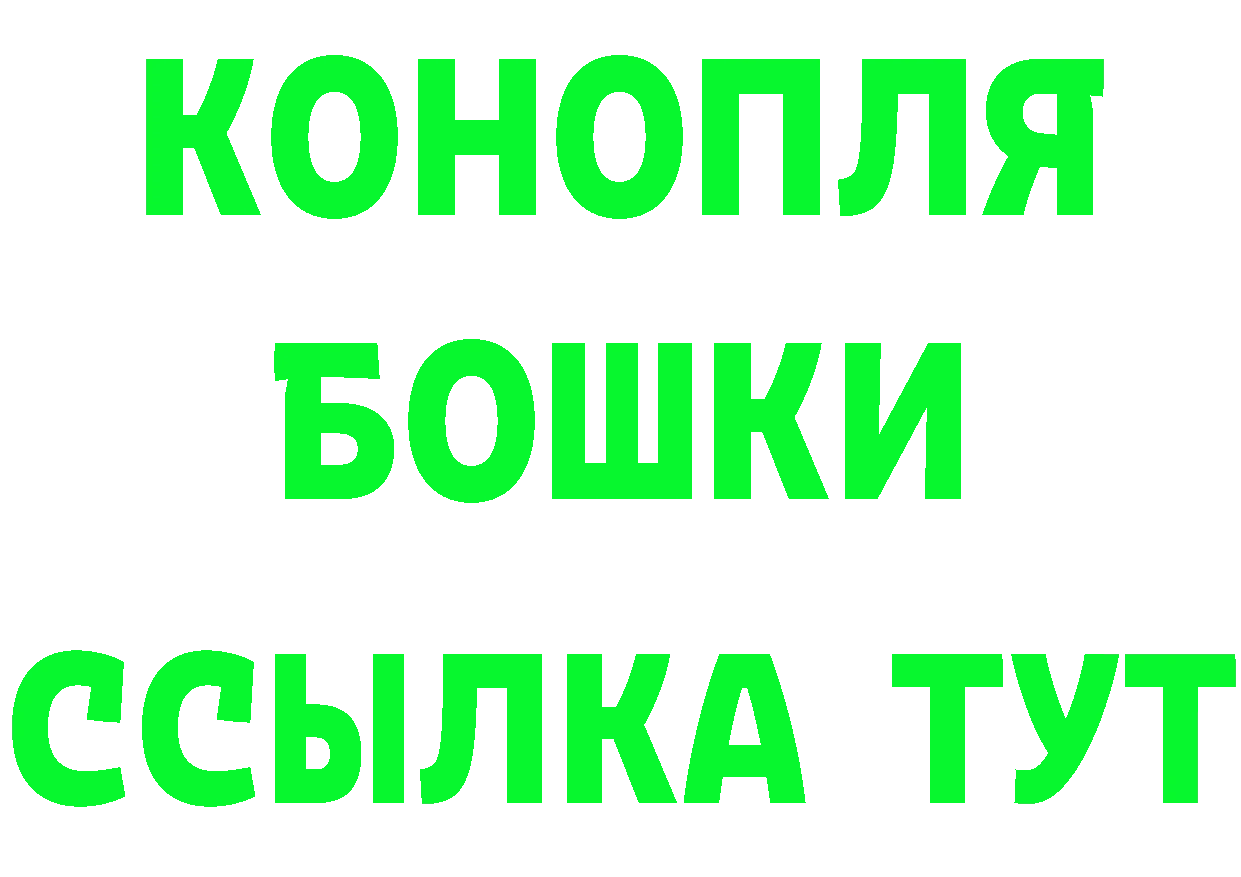 КОНОПЛЯ
БОШКИ
ССЫЛКА ТУТ